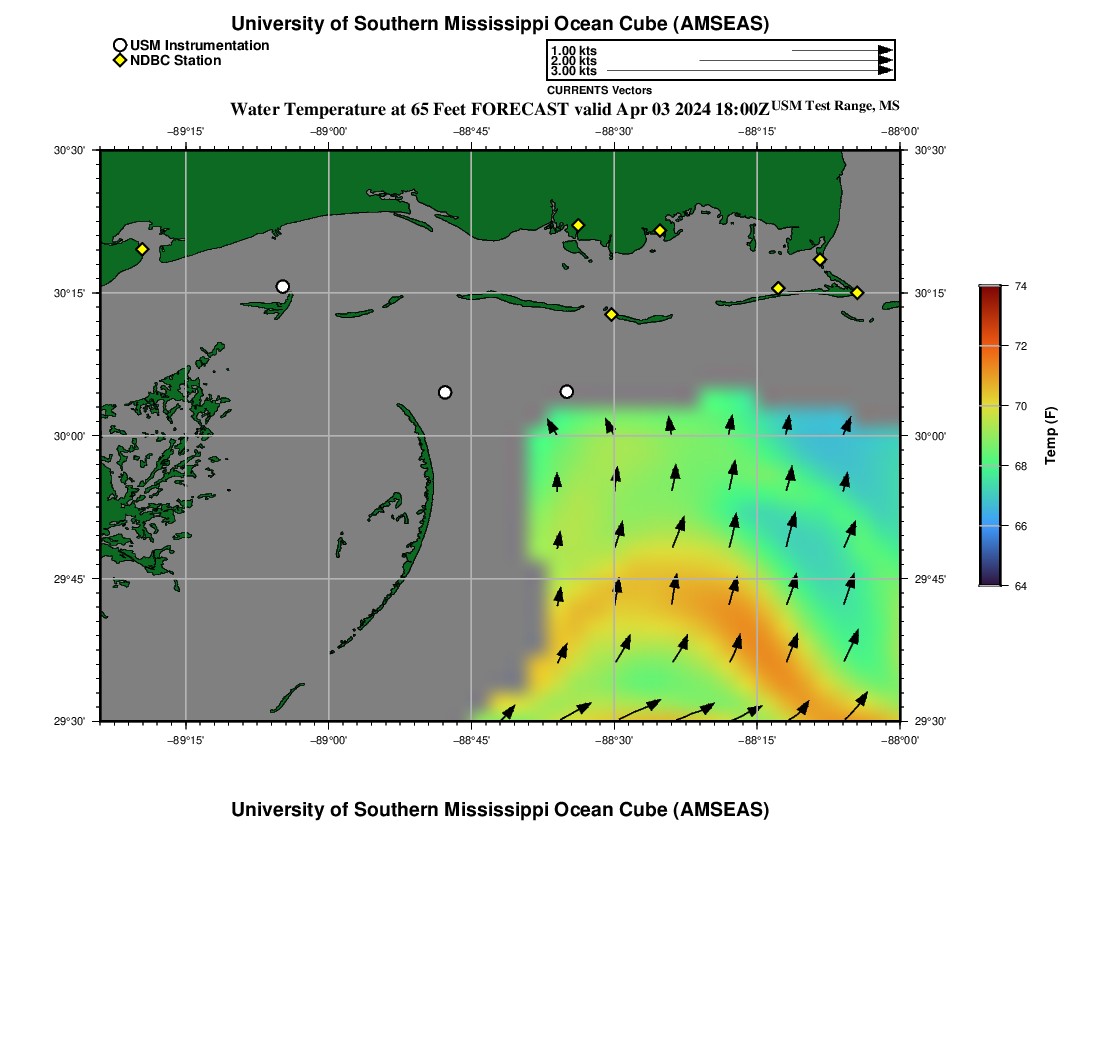 University of Southern Mississippi Ocean Cube (AMSEAS)

USM Instrumentation
NDBC Station

1.00 kts
2.00 kts
3.00 kts
CURRENTS Vectors

Water Temperature at 65 Feet FORECAST valid Apr 03 2024 18:00Z USM Test Range, MS

−89°15' −89°00' −88°45' −88°30' −88°15' −88°00'

30°30'
30°15'
30°00'
29°45'
29°30'

30°30'
30°15'
30°00'
29°45'
29°30'

−89°15' −89°00' −88°45' −88°30' −88°15' −88°00'

74
72
70
68
66
64
Temp (F)

University of Southern Mississippi Ocean Cube (AMSEAS)